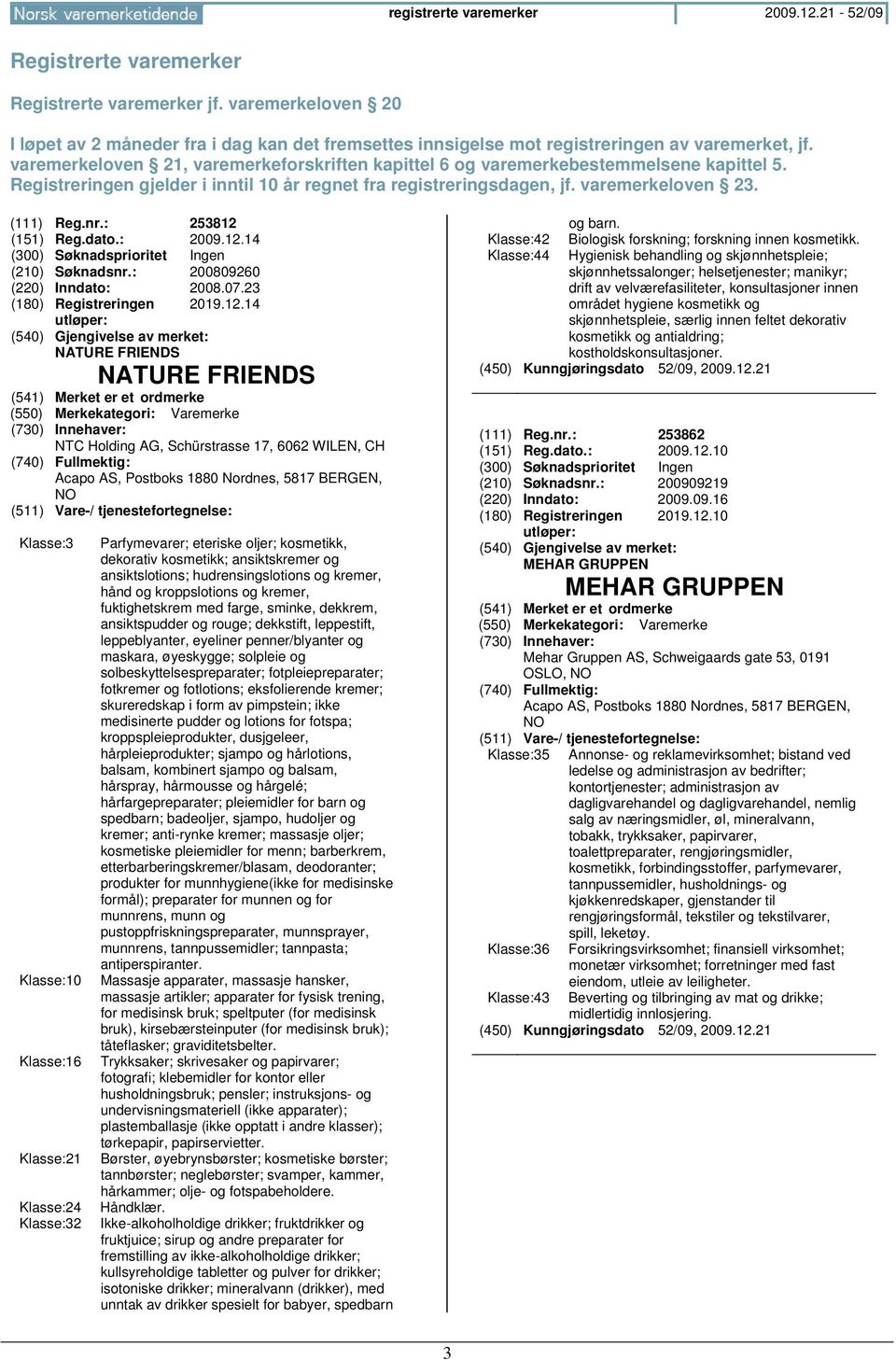 Norsk varemerketidende registrerte varemerker 2009.12.21 - 52/09

Registrerte varemerker

Registrerte varemerker jf. varemerkeloven § 20

I løpet av 2 måneder fra i dag kan det fremsettes innsigelse mot registreringen av varemerket, jf. varemerkeloven § 21, varemerkeforskriften kapittel 6 og varemerkebestemmelsene kapittel 5. Registreringen gjelder i inntil 10 år regnet fra registreringsdagen, jf. varemerkeloven § 23.

(111) Reg.nr.: 253812
(151) Reg.dato.: 2009.12.14
(300) Søknadsprioritet Ingen
(210) Søknadsnr.: 200809260
(220) Inndato: 2008.07.23
(180) Registreringen utløper: 2019.12.14
(540) Gjengivelse av merket:
NATURE FRIENDS

NATURE FRIENDS

(541) Merket er et ordmerke
(550) Merkekategori: Varemerke
(730) Innehaver:
NTC Holding AG, Schürstrasse 17, 6062 WILEN, CH
(740) Fullmektig:
Acapo AS, Postboks 1880 Nordnes, 5817 BERGEN, NO
(511) Vare-/ tjenestefortegnelse:

Klasse:3 Parfymevarer; eteriske oljer; kosmetikk, dekorativ kosmetikk; ansiktskremer og ansiktslotions; hudrensingslotions og kremer, hånd og kroppslotions og kremer, fuktighetskrem med farge, sminke, dekkrem, ansiktspudder og rouge; dekkstift, leppestift, leppeblyanter, eyeliner penner/blyanter og maskara, øyeskygge; solpleie og solbeskyttelsespreparater; fotpleiepreparater; fotkremer og fotlotions; eksfolierende kremer; skureredskap i form av pimpstein; ikke medisinerte pudder og lotions for fotspa; kroppspleieprodukter, dusjgeleer, hårpleieprodukter; sjampo og hårlotions, balsam, kombinert sjampo og balsam, hårspray, hårmousse og hårgelé; hårfargepreparater; pleiemidler for barn og spedbarn; badeoljer, sjampo, hudoljer og kremer; anti-rynke kremer; massasje oljer; kosmetiske pleiemidler for menn; barberkrem, etterbarberingskremer/blasam, deodoranter; produkter for munnhygiene(ikke for medisinske formål); preparater for munnen og for munnrens, munn og pustoppfriskningspreparater, munnsprayer, munnrens, tannpussemidler; tannpasta; antiperspiranter.
Klasse:10 Massasje apparater, massasje hansker, massasje artikler; apparater for fysisk trening, for medisinsk bruk; speltputer (for medisinsk bruk), kirsebærsteinputer (for medisinsk bruk); tåteflasker; graviditetsbelter.
Klasse:16 Trykksaker; skrivesaker og papirvarer; fotografi; klebemidler for kontor eller husholdningsbruk; pensler; instruksjons- og undervisningsmateriell (ikke apparater); plastemballasje (ikke opptatt i andre klasser); tørkepapir, papirservietter.
Klasse:21 Børster, øyebrynsbørster; kosmetiske børster; tannbørster; neglebørster; svamper, kammer, hårkammer; olje- og fotspabeholdere.
Klasse:24 Håndklær.
Klasse:32 Ikke-alkoholholdige drikker; fruktdrikker og fruktjuice; sirup og andre preparater for fremstilling av ikke-alkoholholdige drikker; kullsyreholdige tabletter og pulver for drikker; isotoniske drikker; mineralvann (drikker), med unntak av drikker spesielt for babyer, spedbarn og barn.
Klasse:42 Biologisk forskning; forskning innen kosmetikk.
Klasse:44 Hygienisk behandling og skjønnhetspleie; skjønnhetssalonger; helsetjenester; manikyr; drift av velværefasiliteter, konsultasjoner innen området hygiene kosmetikk og skjønnhetspleie, særlig innen feltet dekorativ kosmetikk og antialdring; kostholdskonsultasjoner.
(450) Kunngjøringsdato 52/09, 2009.12.21

(111) Reg.nr.: 253862
(151) Reg.dato.: 2009.12.10
(300) Søknadsprioritet Ingen
(210) Søknadsnr.: 200909219
(220) Inndato: 2009.09.16
(180) Registreringen utløper: 2019.12.10
(540) Gjengivelse av merket:
MEHAR GRUPPEN

MEHAR GRUPPEN

(541) Merket er et ordmerke
(550) Merkekategori: Varemerke
(730) Innehaver:
Mehar Gruppen AS, Schweigaards gate 53, 0191 OSLO, NO
(740) Fullmektig:
Acapo AS, Postboks 1880 Nordnes, 5817 BERGEN, NO
(511) Vare-/ tjenestefortegnelse:
Klasse:35 Annonse- og reklamevirksomhet; bistand ved ledelse og administrasjon av bedrifter; kontortjenester; administrasjon av dagligvarehandel og dagligvarehandel, nemlig salg av næringsmidler, øl, mineralvann, tobakk, trykksaker, papirvarer, toalettpreparater, rengjøringsmidler, kosmetikk, forbindingsstoffer, parfymevarer, tannpussemidler, husholdnings- og kjøkkenredskaper, gjenstander til rengjøringsformål, tekstiler og tekstilvarer, spill, leketøy.
Klasse:36 Forsikringsvirksomhet; finansiell virksomhet; monetær virksomhet; forretninger med fast eiendom, utleie av leiligheter.
Klasse:43 Beverting og tilbringing av mat og drikke; midlertidig innlosjering.
(450) Kunngjøringsdato 52/09, 2009.12.21

3